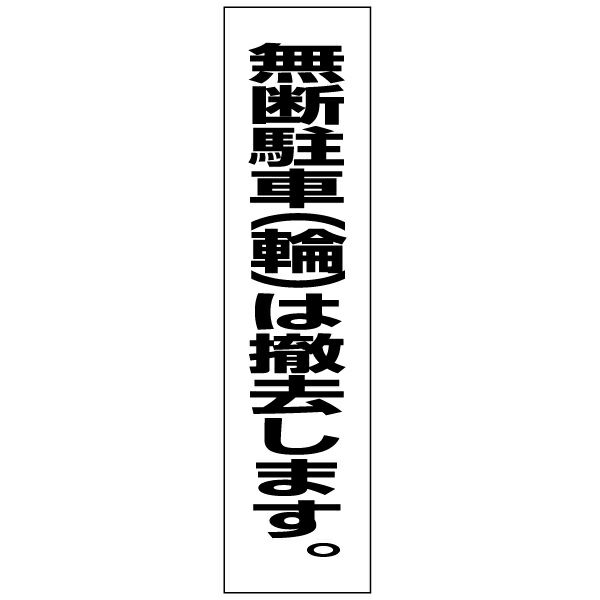 無断駐車(輪)は撤去します。